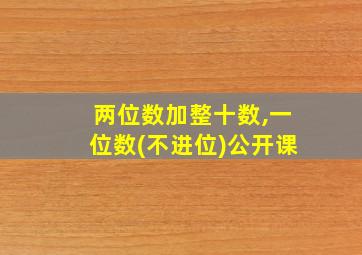 两位数加整十数,一位数(不进位)公开课